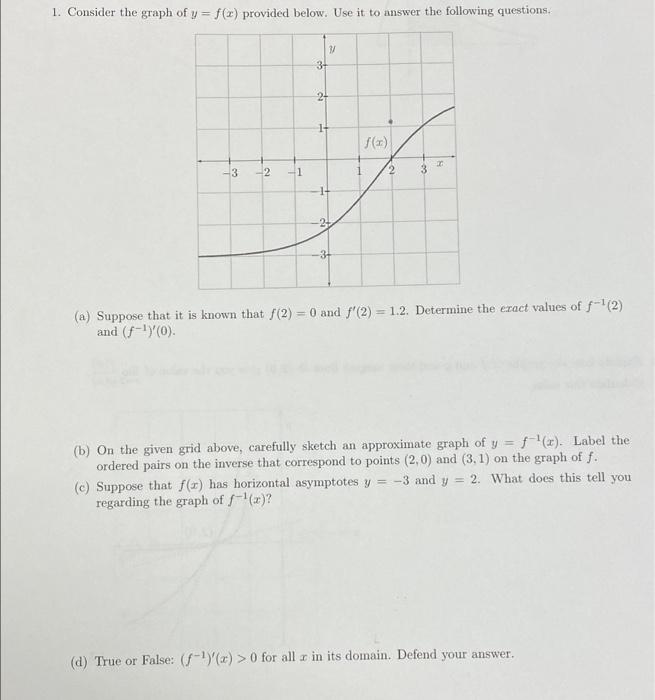 1. Consider the graph of $y = f(x)$ provided below. Use it to answer the following questions.

$y$
3
2
1
$f(x)$
$-3$ $-2$ $-1$ 1 2 3 $x$
$-1$
$-2$
$-3$

(a) Suppose that it is known that $f(2) = 0$ and $f'(2) = 1.2$. Determine the exact values of $f^{-1}(2)$ and $(f^{-1})'(0)$.

(b) On the given grid above, carefully sketch an approximate graph of $y = f^{-1}(x)$. Label the ordered pairs on the inverse that correspond to points $(2, 0)$ and $(3, 1)$ on the graph of $f$.

(c) Suppose that $f(x)$ has horizontal asymptotes $y = -3$ and $y = 2$. What does this tell you regarding the graph of $f^{-1}(x)$?

(d) True or False: $(f^{-1})'(x) > 0$ for all $x$ in its domain. Defend your answer.